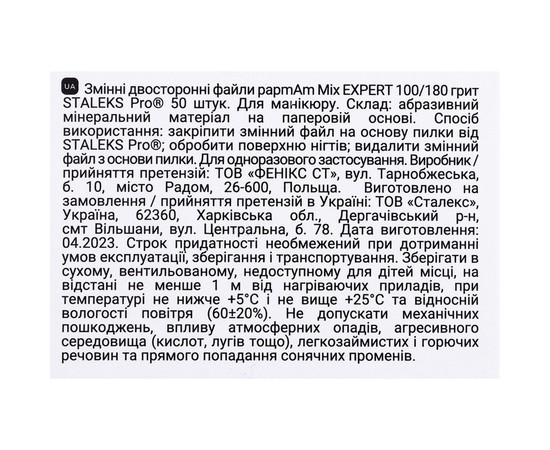 UA Змінні двосторонні файли papmAm Mix EXPERT 100/180 грит STALEKS Pro® 50 штук. Для манікюру. Склад: абразивний мінеральний матеріал на паперовій основі. Спосіб використання: закріпити змінний файл на основу пилки від STALEKS Pro®; обробити поверхню нігтів; видалити змінний файл з основи пилки. Для одноразового застосування. Виробник / прийняття претензій: ТОВ «ФЕНІКС СТ», вул. Тарнобжеська, б. 10, місто Радом, 26-600, Польща. Виготовлено на замовлення / прийняття претензій в Україні: ТОВ «Сталекс», Україна, 62360, Харківська обл., Дергачівський р-н, смт Вільшани, вул. Центральна, б. 78. Дата виготовлення: 04.2023. Строк придатності необмежений при дотриманні умов експлуатації, зберігання і транспортування. Зберігати в сухому, вентильованому, недоступному для дітей місці, на відстані не менше 1 м від нагріваючих приладів, при температурі не нижче +5°С і не вище +25°С та відносній вологості повітря (60±20%). Не допускати механічних пошкоджень, впливу атмосферних опадів, агресивного середовища (кислот, лугів тощо), легкозаймистих і горючих речовин та прямого попадання сонячних променів.